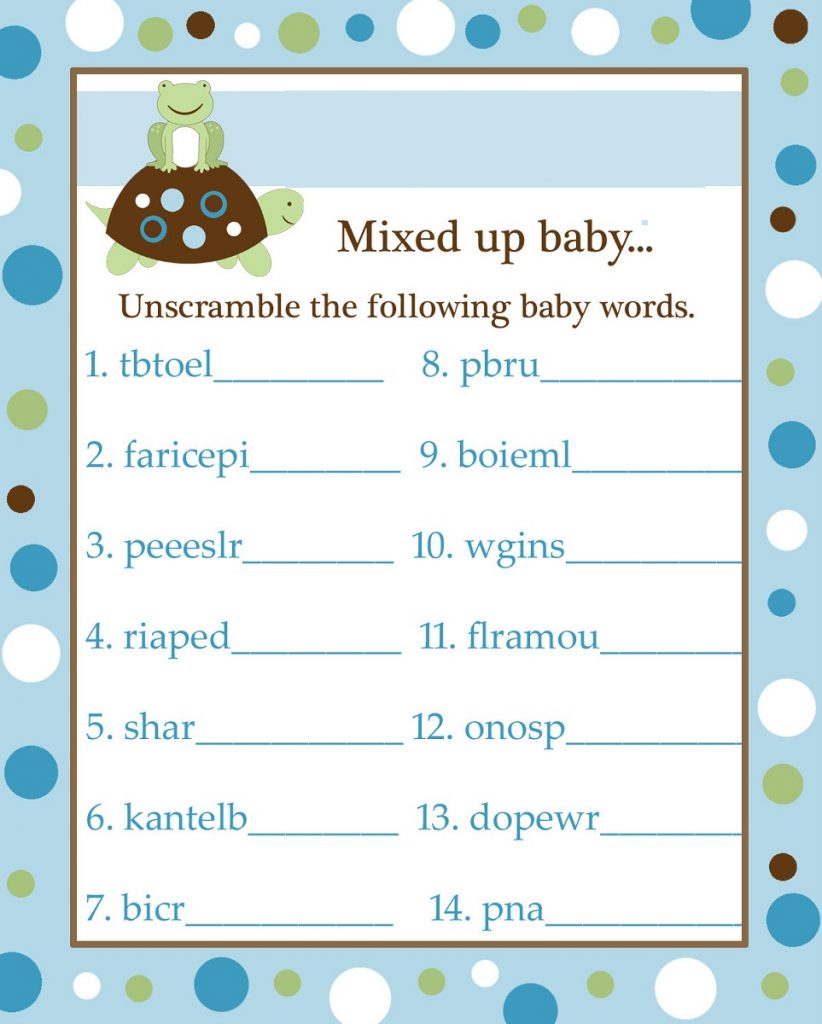 Mixed up baby...

Unscramble the following baby words.

1. tbtoel__________

2. faricepi_________

3. peeeslr_________

4. riaped__________

5. shar____________

6. kantelb_________

7. bicr____________

8. pbru____________

9. boieml__________

10. wgins__________

11. flramou________

12. onosp__________

13. dopewr________

14. pna___________